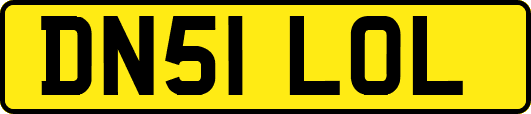 DN51 LOL